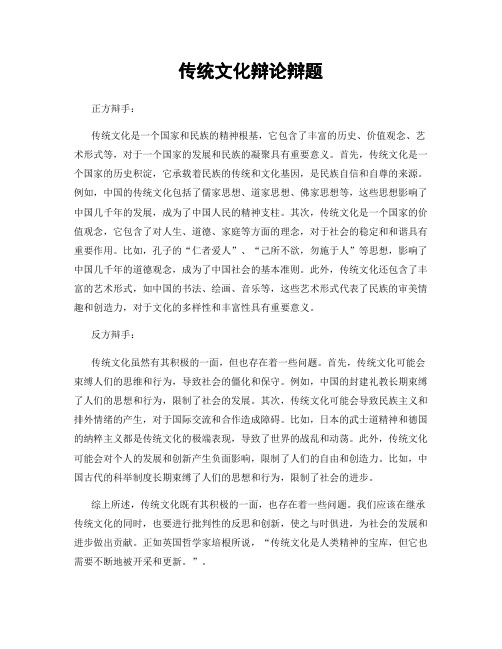 传统文化辩论辩题

正方辩手：

传统文化是一个国家和民族的精神根基，它包含了丰富的历史、价值观念、艺术形式等，对于一个国家的发展和民族的凝聚具有重要意义。首先，传统文化是一个国家的历史积淀，它承载着民族的传统和文化基因，是民族自信和自尊的来源。例如，中国的传统文化包括了儒家思想、道家思想、佛家思想等，这些思想影响了中国几千年的发展，成为了中国人民的精神支柱。其次，传统文化是一个国家的价值观念，它包含了对人生、道德、家庭等方面的理念，对于社会的稳定和和谐具有重要作用。比如，孔子的“仁者爱人”、“己所不欲，勿施于人”等思想，影响了中国几千年的道德观念，成为了中国社会的基本准则。此外，传统文化还包含了丰富的艺术形式，如中国的书法、绘画、音乐等，这些艺术形式代表了民族的审美情趣和创造力，对于文化的多样性和丰富性具有重要意义。

反方辩手：

传统文化虽然有其积极的一面，但也存在着一些问题。首先，传统文化可能会束缚人们的思维和行为，导致社会的僵化和保守。例如，中国的封建礼教长期束缚了人们的思想和行为，限制了社会的发展。其次，传统文化可能会导致民族主义和排外情绪的产生，对于国际交流和合作造成障碍。比如，日本的武士道精神和德国的纳粹主义都是传统文化的极端表现，导致了世界的战乱和动荡。此外，传统文化可能会对个人的发展和创新产生负面影响，限制了人们的自由和创造力。比如，中国古代的科举制度长期束缚了人们的思想和行为，限制了社会的进步。

综上所述，传统文化既有其积极的一面，也存在着一些问题。我们应该在继承传统文化的同时，也要进行批判性的反思和创新，使之与时俱进，为社会的发展和进步做出贡献。正如英国哲学家培根所说，“传统文化是人类精神的宝库，但它也需要不断地被开采和更新。”。